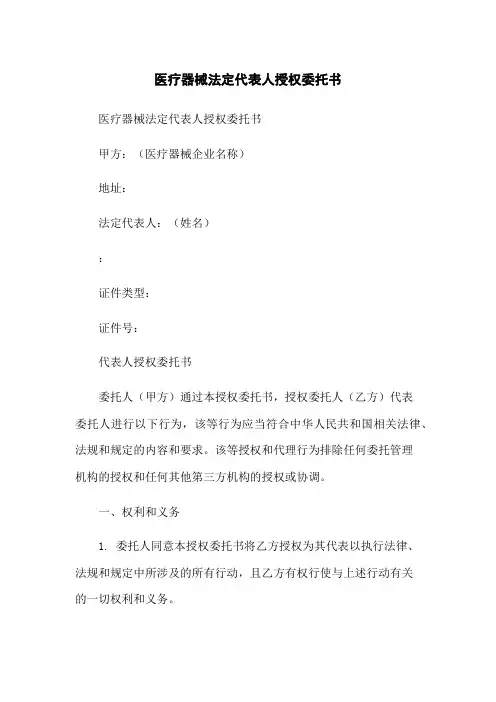 医疗器械法定代表人授权委托书

医疗器械法定代表人授权委托书

甲方：（医疗器械企业名称）

地址：

法定代表人：（姓名）

：

证件类型：

证件号：

代表人授权委托书

委托人（甲方）通过本授权委托书，授权委托人（乙方）代表委托人进行以下行为，该等行为应当符合中华人民共和国相关法律、法规和规定的内容和要求。该等授权和代理行为排除任何委托管理机构的授权和任何其他第三方机构的授权或协调。

一、权利和义务

1. 委托人同意本授权委托书将乙方授权为其代表以执行法律、法规和规定中所涉及的所有行动，且乙方有权行使与上述行动有关的一切权利和义务。